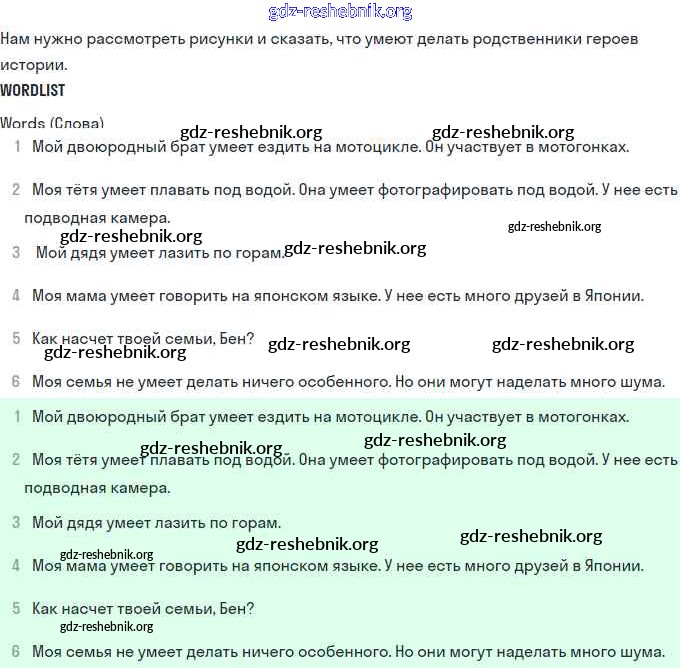 gdz-reshebnik.org

Нам нужно рассмотреть рисунки и сказать, что умеют делать родственники героев истории.

WORDLIST

Words (Слова)

gdz-reshebnik.org gdz-reshebnik.org

1 Мой двоюродный брат умеет ездить на мотоцикле. Он участвует в мотогонках.

2 Моя тётя умеет плавать под водой. Она умеет фотографировать под водой. У нее есть подводная камера.

gdz-reshebnik.org gdz-reshebnik.org

3 Мой дядя умеет лазить по горам. gdz-reshebnik.org

4 Моя мама умеет говорить на японском языке. У нее есть много друзей в Японии.

5 Как насчет твоей семьи, Бен? gdz-reshebnik.org gdz-reshebnik.org

gdz-reshebnik.org

6 Моя семья не умеет делать ничего особенного. Но они могут наделать много шума.

1 Мой двоюродный брат умеет ездить на мотоцикле. Он участвует в мотогонках.

gdz-reshebnik.org gdz-reshebnik.org

2 Моя тётя умеет плавать под водой. Она умеет фотографировать под водой. У нее есть подводная камера.

3 Мой дядя умеет лазить по горам.

gdz-reshebnik.org gdz-reshebnik.org

gdz-reshebnik.org

4 Моя мама умеет говорить на японском языке. У нее есть много друзей в Японии.

5 Как насчет твоей семьи, Бен?

gdz-reshebnik.org

6 Моя семья не умеет делать ничего особенного. Но они могут наделать много шума.